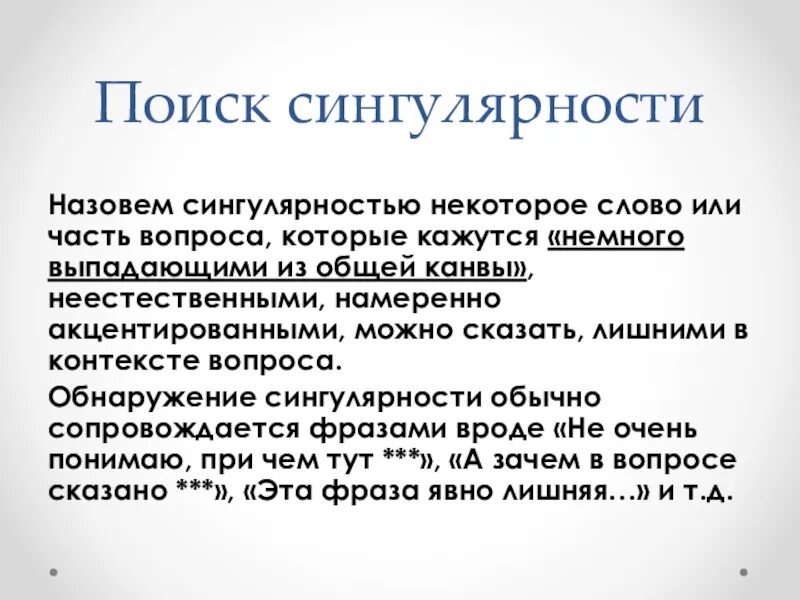 Поиск сингулярности

Назовем сингулярностью некоторое слово или часть вопроса, которые кажутся «немного выпадающими из общей канвы», неестественными, намеренно акцентированными, можно сказать, лишними в контексте вопроса.

Обнаружение сингулярности обычно сопровождается фразами вроде «Не очень понимаю, при чем тут ***», «А зачем в вопросе сказано ***», «Эта фраза явно лишняя…» и т.д.